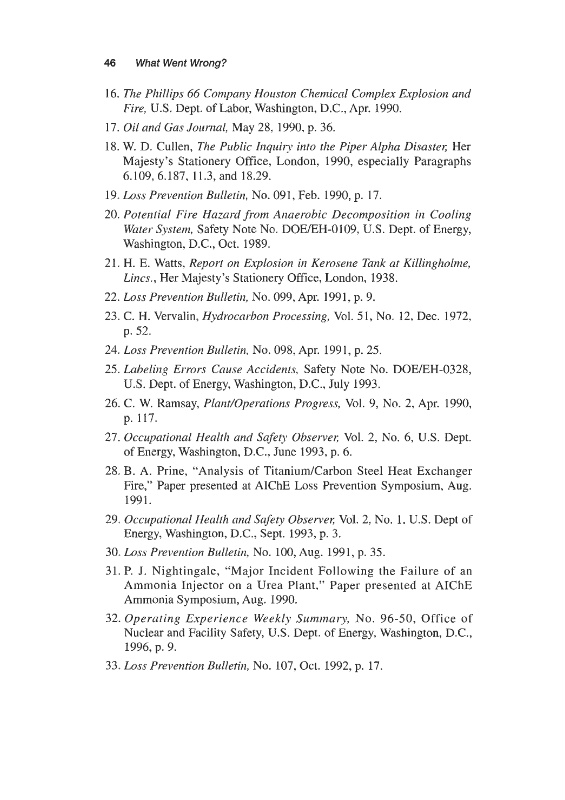 46 What Went Wrong?

16. The Phillips 66 Company Houston Chemical Complex Explosion and Fire, U.S. Dept. of Labor, Washington, D.C., Apr. 1990.

17. Oil and Gas Journal, May 28, 1990, p. 36.

18. W. D. Cullen, The Public Inquiry into the Piper Alpha Disaster, Her Majesty's Stationery Office, London, 1990, especially Paragraphs 6.109, 6.187, 11.3, and 18.29.

19. Loss Prevention Bulletin, No. 091, Feb. 1990, p. 17.

20. Potential Fire Hazard from Anaerobic Decomposition in Cooling Water System, Safety Note No. DOE/EH-0109, U.S. Dept. of Energy, Washington, D.C., Oct. 1989.

21. H. E. Watts, Report on Explosion in Kerosene Tank at Killingholme, Lincs., Her Majesty's Stationery Office, London, 1938.

22. Loss Prevention Bulletin, No. 099, Apr. 1991, p. 9.

23. C. H. Vervalin, Hydrocarbon Processing, Vol. 51, No. 12, Dec. 1972, p. 52.

24. Loss Prevention Bulletin, No. 098, Apr. 1991, p. 25.

25. Labeling Errors Cause Accidents, Safety Note No. DOE/EH-0328, U.S. Dept. of Energy, Washington, D.C., July 1993.

26. C. W. Ramsay, Plant/Operations Progress, Vol. 9, No. 2, Apr. 1990, p. 117.

27. Occupational Health and Safety Observer, Vol. 2, No. 6, U.S. Dept. of Energy, Washington, D.C., June 1993, p. 6.

28. B. A. Prine, "Analysis of Titanium/Carbon Steel Heat Exchanger Fire," Paper presented at AIChE Loss Prevention Symposium, Aug. 1991.

29. Occupational Health and Safety Observer, Vol. 2, No. 1, U.S. Dept of Energy, Washington, D.C., Sept. 1993, p. 3.

30. Loss Prevention Bulletin, No. 100, Aug. 1991, p. 35.

31. P. J. Nightingale, "Major Incident Following the Failure of an Ammonia Injector on a Urea Plant," Paper presented at AIChE Ammonia Symposium, Aug. 1990.

32. Operating Experience Weekly Summary, No. 96-50, Office of Nuclear and Facility Safety, U.S. Dept. of Energy, Washington, D.C., 1996, p. 9.

33. Loss Prevention Bulletin, No. 107, Oct. 1992, p. 17.